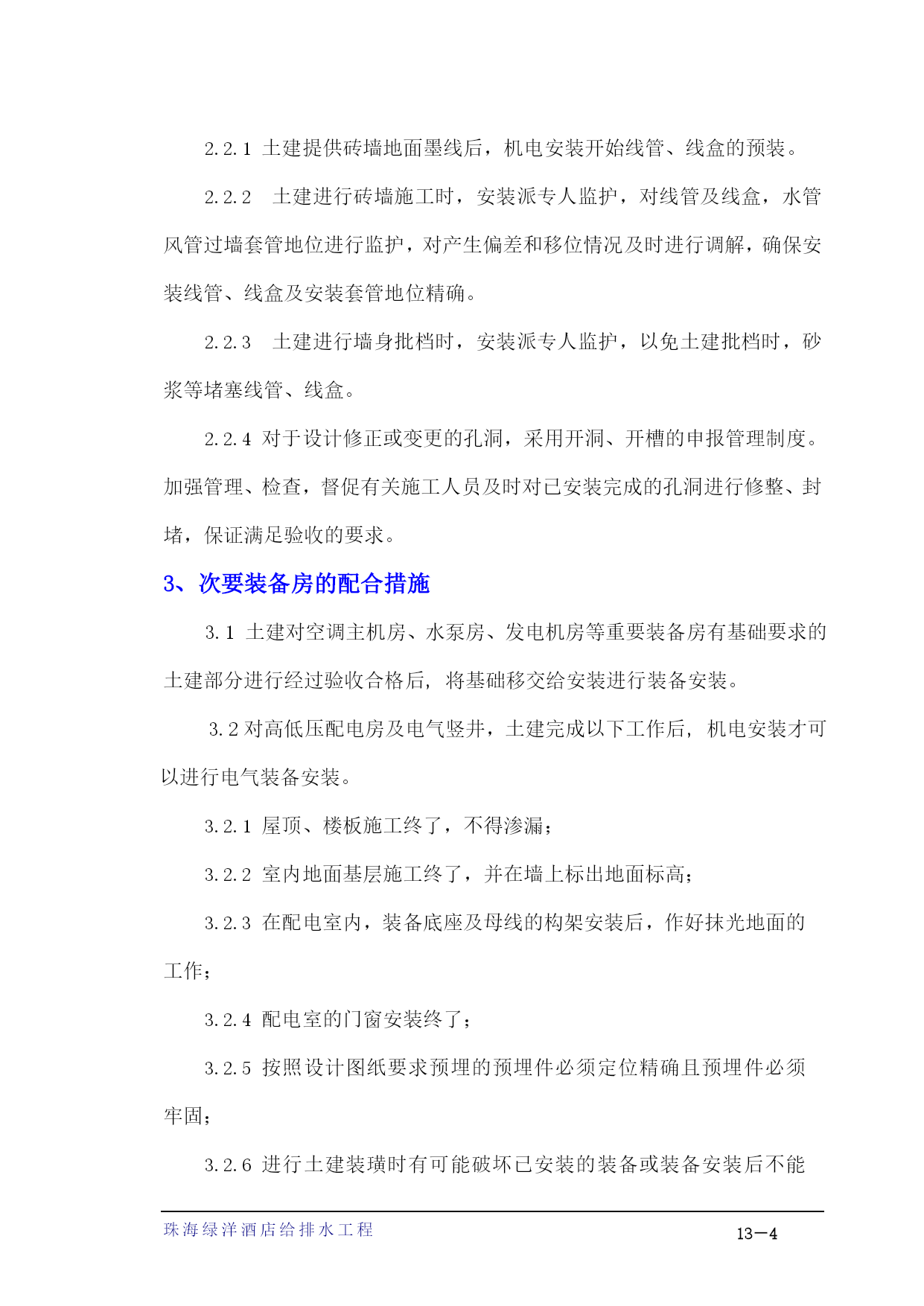 2.2.1 土建提供砖墙地面墨线后，机电安装开始线管、线盒的预装。

2.2.2 土建进行砖墙施工时，安装派专人监护，对线管及线盒，水管风管过墙套管地位进行监护，对产生偏差和移位情况及时进行调解，确保安装线管、线盒及安装套管地位精确。

2.2.3 土建进行墙身批档时，安装派专人监护，以免土建批档时，砂浆等堵塞线管、线盒。

2.2.4 对于设计修正或变更的孔洞，采用开洞、开槽的申报管理制度。加强管理、检查，督促有关施工人员及时对已安装完成的孔洞进行修整、封堵，保证满足验收的要求。

3、次要装备房的配合措施

3.1 土建对空调主机房、水泵房、发电机房等重要装备房有基础要求的土建部分进行经过验收合格后，将基础移交给安装进行装备安装。

3.2 对高低压配电房及电气竖井，土建完成以下工作后，机电安装才可以进行电气装备安装。

3.2.1 屋顶、楼板施工终了，不得渗漏；

3.2.2 室内地面基层施工终了，并在墙上标出地面标高；

3.2.3 在配电室内，装备底座及母线的构架安装后，作好抹光地面的工作；

3.2.4 配电室的门窗安装终了；

3.2.5 按照设计图纸要求预埋的预埋件必须定位精确且预埋件必须牢固；

3.2.6 进行土建装璜时有可能破坏已安装的装备或装备安装后不能

珠海绿洋酒店给排水工程

13—4